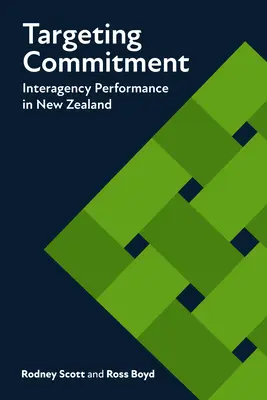 Targeting Commitment

Interagency Performance in New Zealand

Rodney Scott and Ross Boyd